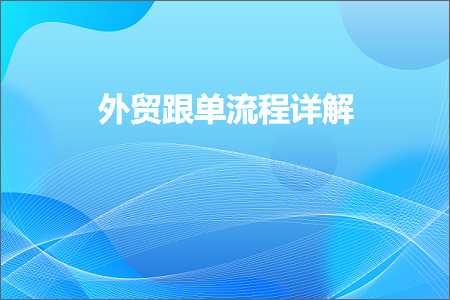 外贸跟单流程详解